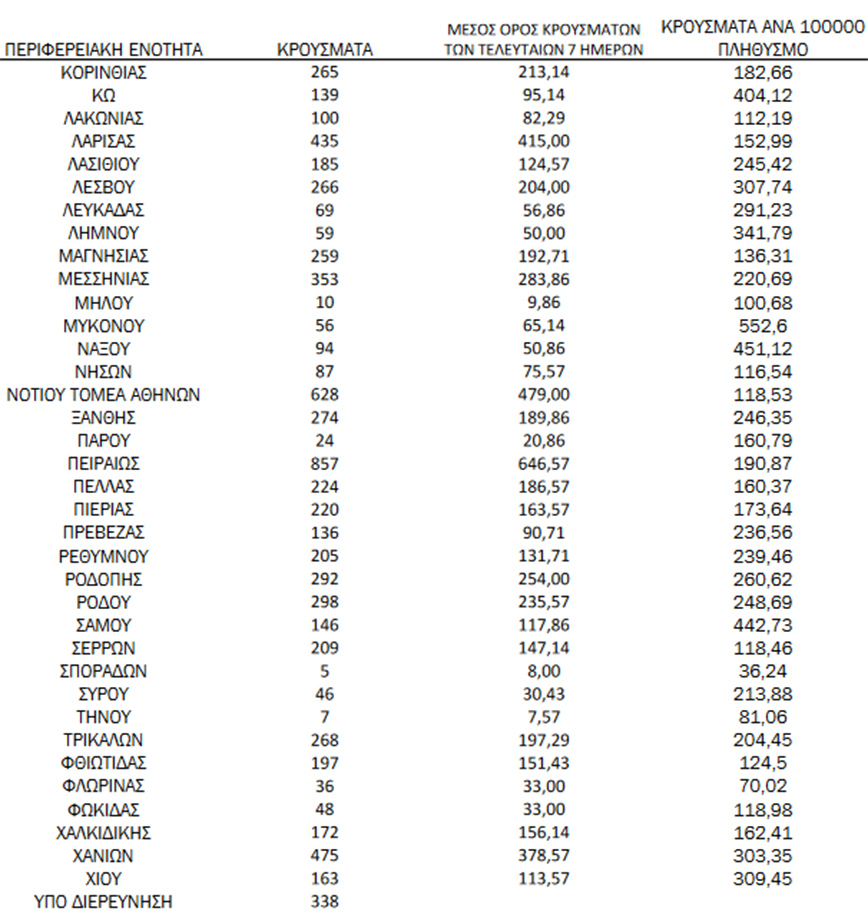 | ΠΕΡΙΦΕΡΕΙΑΚΗ ΕΝΟΤΗΤΑ | ΚΡΟΥΣΜΑΤΑ | ΜΕΣΟΣ ΟΡΟΣ ΚΡΟΥΣΜΑΤΩΝ ΤΩΝ ΤΕΛΕΥΤΑΙΩΝ 7 ΗΜΕΡΩΝ | ΚΡΟΥΣΜΑΤΑ ΑΝΑ 100000 ΠΛΗΘΥΣΜΟ |
|---|---|---|---|
| ΚΟΡΙΝΘΙΑΣ | 265 | 213,14 | 182,66 |
| ΚΩ | 139 | 95,14 | 404,12 |
| ΛΑΚΩΝΙΑΣ | 100 | 82,29 | 112,19 |
| ΛΑΡΙΣΑΣ | 435 | 415,00 | 152,99 |
| ΛΑΣΙΘΙΟΥ | 185 | 124,57 | 245,42 |
| ΛΕΣΒΟΥ | 266 | 204,00 | 307,74 |
| ΛΕΥΚΑΔΑΣ | 69 | 56,86 | 291,23 |
| ΛΗΜΝΟΥ | 59 | 50,00 | 341,79 |
| ΜΑΓΝΗΣΙΑΣ | 259 | 192,71 | 136,31 |
| ΜΕΣΣΗΝΙΑΣ | 353 | 283,86 | 220,69 |
| ΜΗΛΟΥ | 10 | 9,86 | 100,68 |
| ΜΥΚΟΝΟΥ | 56 | 65,14 | 552,6 |
| ΝΑΞΟΥ | 94 | 50,86 | 451,12 |
| ΝΗΣΩΝ | 87 | 75,57 | 116,54 |
| ΝΟΤΙΟΥ ΤΟΜΕΑ ΑΘΗΝΩΝ | 628 | 479,00 | 118,53 |
| ΞΑΝΘΗΣ | 274 | 189,86 | 246,35 |
| ΠΑΡΟΥ | 24 | 20,86 | 160,79 |
| ΠΕΙΡΑΙΩΣ | 857 | 646,57 | 190,87 |
| ΠΕΛΛΑΣ | 224 | 186,57 | 160,37 |
| ΠΙΕΡΙΑΣ | 220 | 163,57 | 173,64 |
| ΠΡΕΒΕΖΑΣ | 136 | 90,71 | 236,56 |
| ΡΕΘΥΜΝΟΥ | 205 | 131,71 | 239,46 |
| ΡΟΔΟΠΗΣ | 292 | 254,00 | 260,62 |
| ΡΟΔΟΥ | 298 | 235,57 | 248,69 |
| ΣΑΜΟΥ | 146 | 117,86 | 442,73 |
| ΣΕΡΡΩΝ | 209 | 147,14 | 118,46 |
| ΣΠΟΡΑΔΩΝ | 5 | 8,00 | 36,24 |
| ΣΥΡΟΥ | 46 | 30,43 | 213,88 |
| ΤΗΝΟΥ | 7 | 7,57 | 81,06 |
| ΤΡΙΚΑΛΩΝ | 268 | 197,29 | 204,45 |
| ΦΘΙΩΤΙΔΑΣ | 197 | 151,43 | 124,5 |
| ΦΛΩΡΙΝΑΣ | 36 | 33,00 | 70,02 |
| ΦΩΚΙΔΑΣ | 48 | 33,00 | 118,98 |
| ΧΑΛΚΙΔΙΚΗΣ | 172 | 156,14 | 162,41 |
| ΧΑΝΙΩΝ | 475 | 378,57 | 303,35 |
| ΧΙΟΥ | 163 | 113,57 | 309,45 |
| ΥΠΟ ΔΙΕΡΕΥΝΗΣΗ | 338 | | |